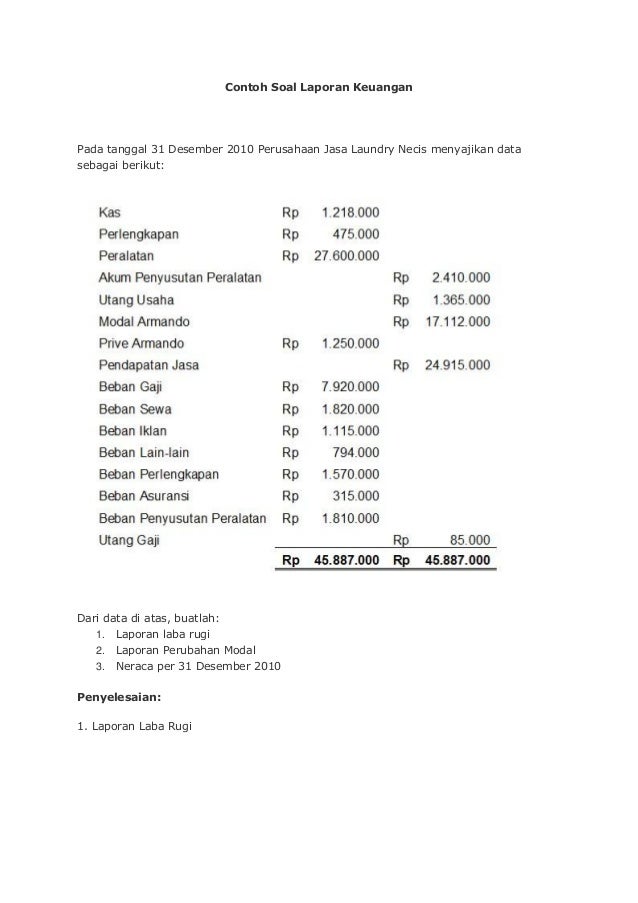 Contoh Soal Laporan Keuangan

Pada tanggal 31 Desember 2010 Perusahaan Jasa Laundry Necis menyajikan data sebagai berikut:

| | | | | |
|---|---|---|---|---|
| Kas | Rp | 1.218.000 | | |
| Perlengkapan | Rp | 475.000 | | |
| Peralatan | Rp | 27.600.000 | | |
| Akum Penyusutan Peralatan | | | Rp | 2.410.000 |
| Utang Usaha | | | Rp | 1.365.000 |
| Modal Armando | | | Rp | 17.112.000 |
| Prive Armando | Rp | 1.250.000 | | |
| Pendapatan Jasa | | | Rp | 24.915.000 |
| Beban Gaji | Rp | 7.920.000 | | |
| Beban Sewa | Rp | 1.820.000 | | |
| Beban Iklan | Rp | 1.115.000 | | |
| Beban Lain-lain | Rp | 794.000 | | |
| Beban Perlengkapan | Rp | 1.570.000 | | |
| Beban Asuransi | Rp | 315.000 | | |
| Beban Penyusutan Peralatan | Rp | 1.810.000 | | |
| Utang Gaji | | | Rp | 85.000 |
| | Rp | 45.887.000 | Rp | 45.887.000 |

Dari data di atas, buatlah:
1. Laporan laba rugi
2. Laporan Perubahan Modal
3. Neraca per 31 Desember 2010

Penyelesaian:

1. Laporan Laba Rugi